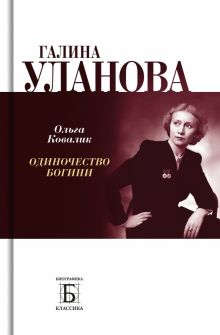 ГАЛИНА
УЛАНОВА

Ольга
Ковалик

ОДИНОЧЕСТВО
БОГИНИ

БИОГРАФИКА
Б
КЛАССИКА